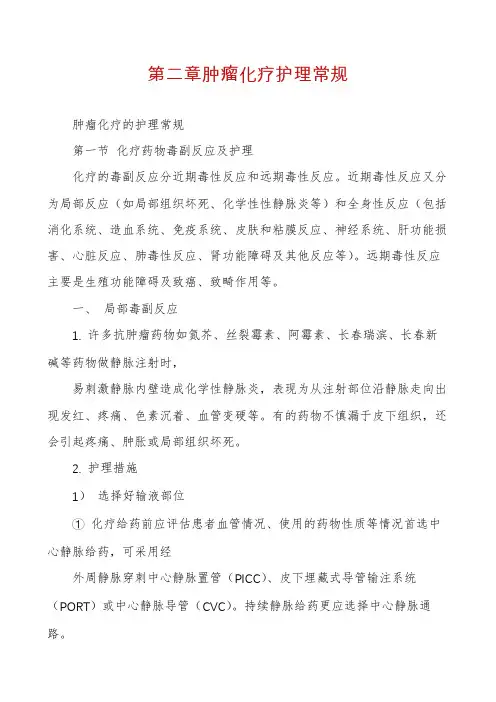 第二章肿瘤化疗护理常规

肿瘤化疗的护理常规

第一节 化疗药物毒副反应及护理

化疗的毒副反应分近期毒性反应和远期毒性反应。近期毒性反应又分为局部反应（如局部组织坏死、化学性性静脉炎等）和全身性反应（包括消化系统、造血系统、免疫系统、皮肤和粘膜反应、神经系统、肝功能损害、心脏反应、肺毒性反应、肾功能障碍及其他反应等）。远期毒性反应主要是生殖功能障碍及致癌、致畸作用等。

一、 局部毒副反应

1. 许多抗肿瘤药物如氮芥、丝裂霉素、阿霉素、长春瑞滨、长春新碱等药物做静脉注射时，

易刺激静脉内壁造成化学性静脉炎，表现为从注射部位沿静脉走向出现发红、疼痛、色素沉着、血管变硬等。有的药物不慎漏于皮下组织，还会引起疼痛、肿胀或局部组织坏死。

2. 护理措施

1） 选择好输液部位

① 化疗给药前应评估患者血管情况、使用的药物性质等情况首选中心静脉给药，可采用经

外周静脉穿刺中心静脉置管（PICC）、皮下埋藏式导管输注系统（PORT）或中心静脉导管（CVC）。持续静脉给药更应选择中心静脉通路。